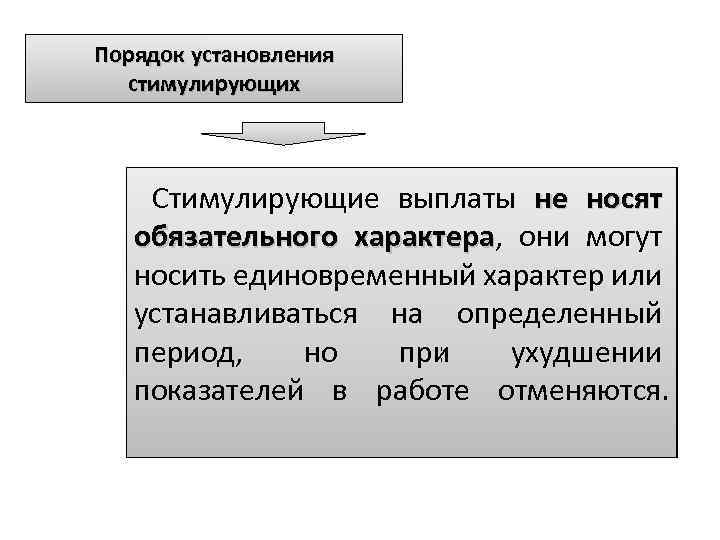 Порядок установления стимулирующих

Стимулирующие выплаты не носят обязательного характера, они могут носить единовременный характер или устанавливаться на определенный период, но при ухудшении показателей в работе отменяются.